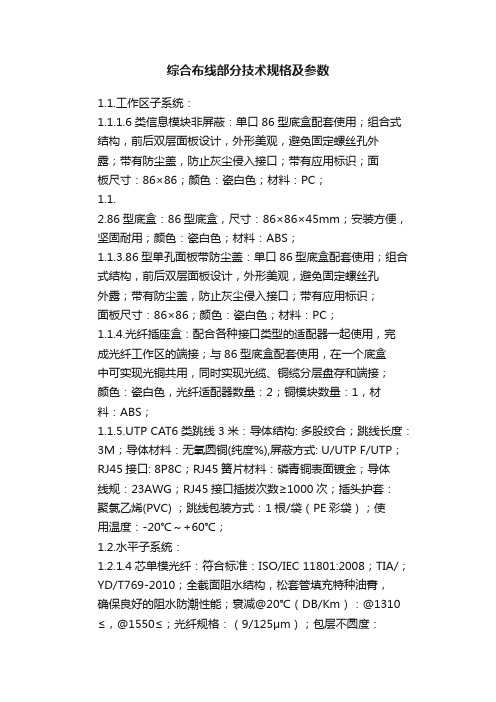 综合布线部分技术规格及参数

1.1.工作区子系统：

1.1.1.6 类信息模块非屏蔽：单口 86 型底盒配套使用；组合式结构，前后双层面板设计，外形美观，避免固定螺丝孔外露；带有防尘盖，防止灰尘侵入接口；带有应用标识；面板尺寸：86×86；颜色：瓷白色；材料：PC；

1.1.

2.86 型底盒：86 型底盒，尺寸：86×86×45mm；安装方便，坚固耐用；颜色：瓷白色；材料：ABS；

1.1.3.86 型单孔面板带防尘盖：单口 86 型底盒配套使用；组合式结构，前后双层面板设计，外形美观，避免固定螺丝孔外露；带有防尘盖，防止灰尘侵入接口；带有应用标识；面板尺寸：86×86；颜色：瓷白色；材料：PC；

1.1.4.光纤插座盒：配合各种接口类型的适配器一起使用，完成光纤工作区的端接；与 86 型底盒配套使用，在一个底盒中可实现光铜共用，同时实现光缆、铜缆分层盘存和端接；颜色：瓷白色，光纤适配器数量：2；铜模块数量：1，材料：ABS；

1.1.5.UTP CAT6 类跳线 3 米：导体结构: 多股绞合；跳线长度：3M；导体材料：无氧圆铜(纯度%),屏蔽方式: U/UTP F/UTP；RJ45 接口: 8P8C；RJ45 簧片材料：磷青铜表面镀金；导体线规：23AWG；RJ45 接口插拔次数≥1000 次；插头护套：聚氯乙烯(PVC) ；跳线包装方式：1 根/袋（PE 彩袋）；使用温度：-20℃～+60℃；

1.2.水平子系统：

1.2.1.4 芯单模光纤：符合标准：ISO/IEC 11801:2008；TIA/；YD/T769-2010；全截面阻水结构，松套管填充特种油膏，确保良好的阻水防潮性能；衰减@20℃（DB/Km）：@1310≤，@1550≤；光纤规格：（9/125μm）；包层不圆度：